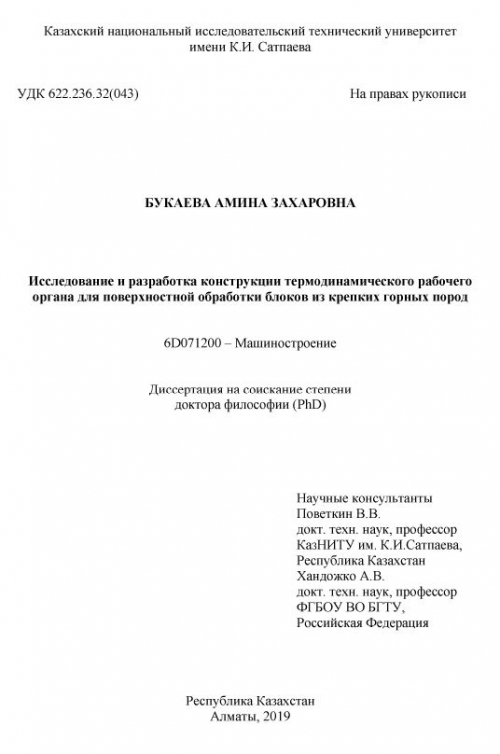 Казахский национальный исследовательский технический университет имени К.И. Сатпаева

УДК 622.236.32(043)

На правах рукописи

БУКАЕВА АМИНА ЗАХАРОВНА

Исследование и разработка конструкции термодинамического рабочего органа для поверхностной обработки блоков из крепких горных пород

6D071200 – Машиностроение

Диссертация на соискание степени доктора философии (PhD)

Научные консультанты
Поветкин В.В.
докт. техн. наук, профессор
КазНИТУ им. К.И.Сатпаева,
Республика Казахстан
Хандожко А.В.
докт. техн. наук, профессор
ФГБОУ ВО БГТУ,
Российская Федерация

Республика Казахстан
Алматы, 2019